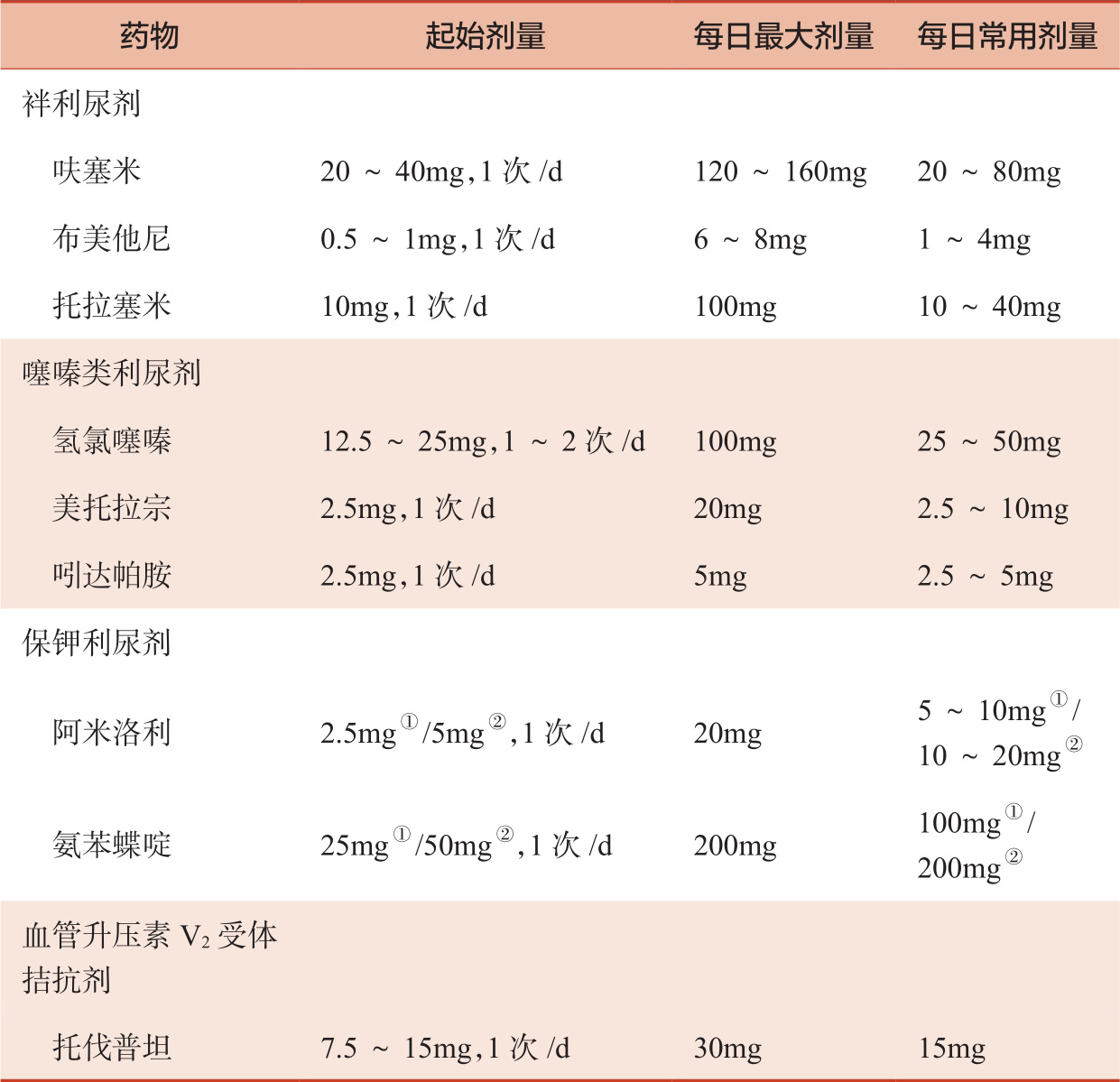 | 药物 | 起始剂量 | 每日最大剂量 | 每日常用剂量 |
|---|---|---|---|
| 袢利尿剂 | | | |
| 呋塞米 | 20 ～ 40mg，1 次 /d | 120 ～ 160mg | 20 ～ 80mg |
| 布美他尼 | 0.5 ～ 1mg，1 次 /d | 6 ～ 8mg | 1 ～ 4mg |
| 托拉塞米 | 10mg，1 次 /d | 100mg | 10 ～ 40mg |
| 噻嗪类利尿剂 | | | |
| 氢氯噻嗪 | 12.5 ～ 25mg，1 ～ 2 次 /d | 100mg | 25 ～ 50mg |
| 美托拉宗 | 2.5mg，1 次 /d | 20mg | 2.5 ～ 10mg |
| 吲达帕胺 | 2.5mg，1 次 /d | 5mg | 2.5 ～ 5mg |
| 保钾利尿剂 | | | |
| 阿米洛利 | 2.5mg①/5mg②，1 次 /d | 20mg | 5 ～ 10mg①/ 10 ～ 20mg② |
| 氨苯蝶啶 | 25mg①/50mg②，1 次 /d | 200mg | 100mg①/ 200mg② |
| 血管升压素 $V_2$ 受体拮抗剂 | | | |
| 托伐普坦 | 7.5 ～ 15mg，1 次 /d | 30mg | 15mg |